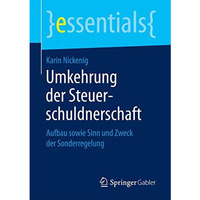 }essentials{

Karin Nickenig

Umkehrung der Steuerschuldnerschaft

Aufbau sowie Sinn und Zweck der Sonderregelung

Springer Gabler